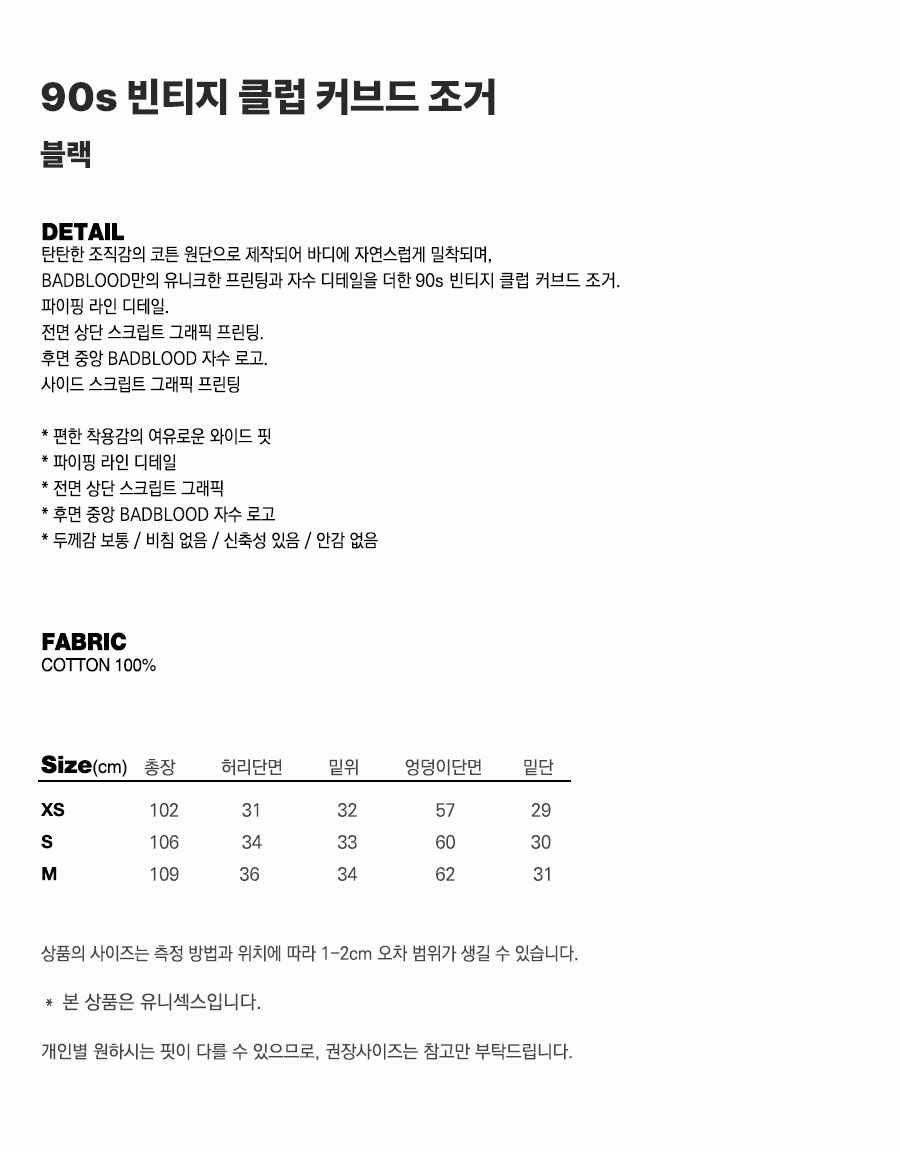 90s 빈티지 클럽 커브드 조거

블랙

DETAIL
탄탄한 조직감의 코튼 원단으로 제작되어 바디에 자연스럽게 밀착되며,
BADBLOOD만의 유니크한 프린팅과 자수 디테일을 더한 90s 빈티지 클럽 커브드 조거.
파이핑 라인 디테일.
전면 상단 스크립트 그래픽 프린팅.
후면 중앙 BADBLOOD 자수 로고.
사이드 스크립트 그래픽 프린팅

* 편한 착용감의 여유로운 와이드 핏
* 파이핑 라인 디테일
* 전면 상단 스크립트 그래픽
* 후면 중앙 BADBLOOD 자수 로고
* 두께감 보통 / 비침 없음 / 신축성 있음 / 안감 없음

FABRIC
COTTON 100%

| Size(cm) | 총장 | 허리단면 | 밑위 | 엉덩이단면 | 밑단 |
|---|---|---|---|---|---|
| XS | 102 | 31 | 32 | 57 | 29 |
| S | 106 | 34 | 33 | 60 | 30 |
| M | 109 | 36 | 34 | 62 | 31 |

상품의 사이즈는 측정 방법과 위치에 따라 1-2cm 오차 범위가 생길 수 있습니다.

* 본 상품은 유니섹스입니다.

개인별 원하시는 핏이 다를 수 있으므로, 권장사이즈는 참고만 부탁드립니다.